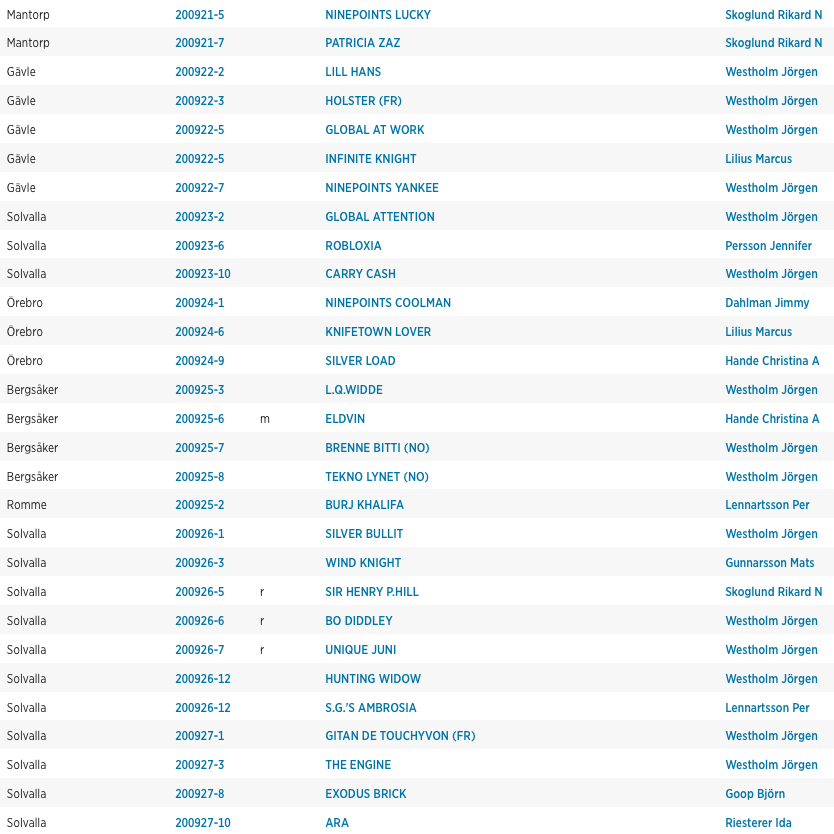 | | | | | |
|---|---|---|---|---|
| Mantorp | 200921-5 | | NINEPOINTS LUCKY | Skoglund Rikard N |
| Mantorp | 200921-7 | | PATRICIA ZAZ | Skoglund Rikard N |
| Gävle | 200922-2 | | LILL HANS | Westholm Jörgen |
| Gävle | 200922-3 | | HOLSTER (FR) | Westholm Jörgen |
| Gävle | 200922-5 | | GLOBAL AT WORK | Westholm Jörgen |
| Gävle | 200922-5 | | INFINITE KNIGHT | Lilius Marcus |
| Gävle | 200922-7 | | NINEPOINTS YANKEE | Westholm Jörgen |
| Solvalla | 200923-2 | | GLOBAL ATTENTION | Westholm Jörgen |
| Solvalla | 200923-6 | | ROBLOXIA | Persson Jennifer |
| Solvalla | 200923-10 | | CARRY CASH | Westholm Jörgen |
| Örebro | 200924-1 | | NINEPOINTS COOLMAN | Dahlman Jimmy |
| Örebro | 200924-6 | | KNIFETOWN LOVER | Lilius Marcus |
| Örebro | 200924-9 | | SILVER LOAD | Hande Christina A |
| Bergsåker | 200925-3 | | L.Q.WIDDE | Westholm Jörgen |
| Bergsåker | 200925-6 | m | ELDVIN | Hande Christina A |
| Bergsåker | 200925-7 | | BRENNE BITTI (NO) | Westholm Jörgen |
| Bergsåker | 200925-8 | | TEKNO LYNET (NO) | Westholm Jörgen |
| Romme | 200925-2 | | BURJ KHALIFA | Lennartsson Per |
| Solvalla | 200926-1 | | SILVER BULLIT | Westholm Jörgen |
| Solvalla | 200926-3 | | WIND KNIGHT | Gunnarsson Mats |
| Solvalla | 200926-5 | r | SIR HENRY P.HILL | Skoglund Rikard N |
| Solvalla | 200926-6 | r | BO DIDDLEY | Westholm Jörgen |
| Solvalla | 200926-7 | r | UNIQUE JUNI | Westholm Jörgen |
| Solvalla | 200926-12 | | HUNTING WIDOW | Westholm Jörgen |
| Solvalla | 200926-12 | | S.G.'S AMBROSIA | Lennartsson Per |
| Solvalla | 200927-1 | | GITAN DE TOUCHYVON (FR) | Westholm Jörgen |
| Solvalla | 200927-3 | | THE ENGINE | Westholm Jörgen |
| Solvalla | 200927-8 | | EXODUS BRICK | Goop Björn |
| Solvalla | 200927-10 | | ARA | Riesterer Ida |